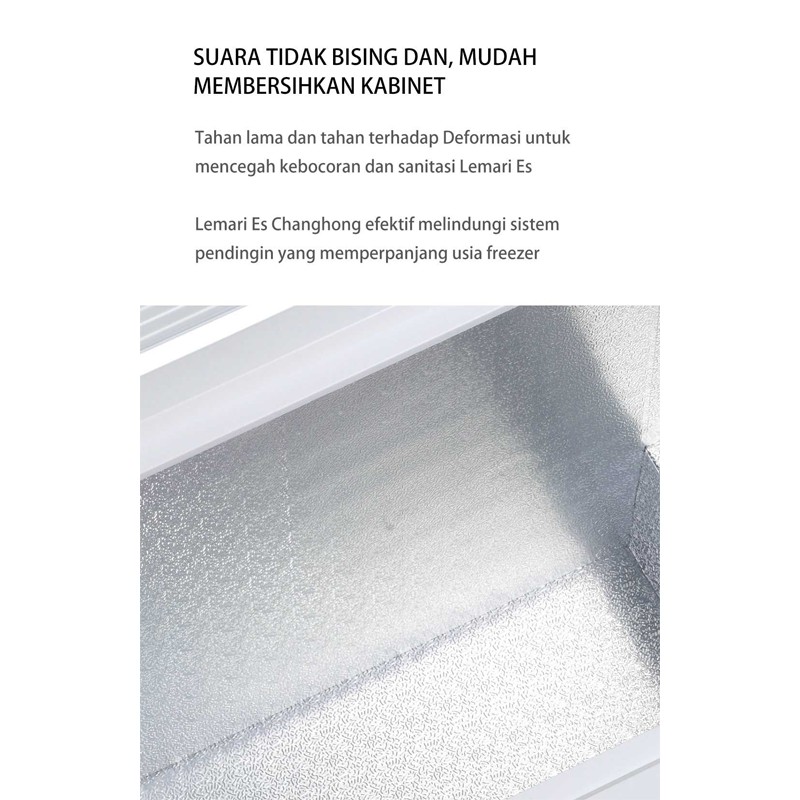 SUARA TIDAK BISING DAN, MUDAH MEMBERSIHKAN KABINET

Tahan lama dan tahan terhadap Deformasi untuk mencegah kebocoran dan sanitasi Lemari Es

Lemari Es Changhong efektif melindungi sistem pendingin yang memperpanjang usia freezer